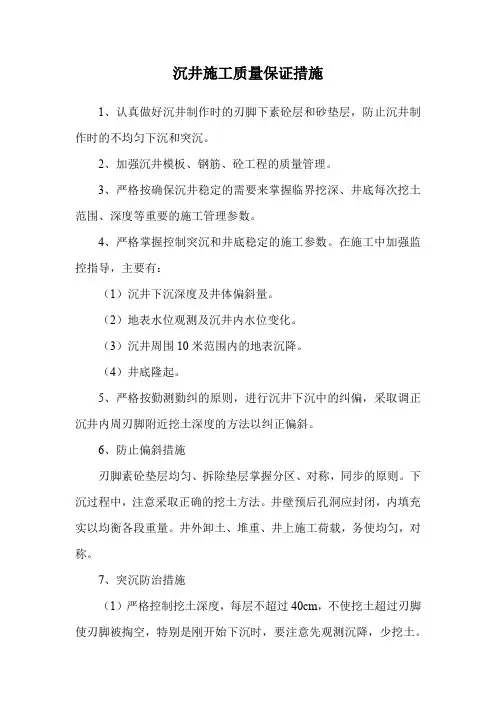 沉井施工质量保证措施

1、认真做好沉井制作时的刃脚下素砼层和砂垫层，防止沉井制作时的不均匀下沉和突沉。

2、加强沉井模板、钢筋、砼工程的质量管理。

3、严格按确保沉井稳定的需要来掌握临界挖深、井底每次挖土范围、深度等重要的施工管理参数。

4、严格掌握控制突沉和井底稳定的施工参数。在施工中加强监控指导，主要有：

（1）沉井下沉深度及井体偏斜量。

（2）地表水位观测及沉井内水位变化。

（3）沉井周围10米范围内的地表沉降。

（4）井底隆起。

5、严格按勤测勤纠的原则，进行沉井下沉中的纠偏，采取调正沉井内周刃脚附近挖土深度的方法以纠正偏斜。

6、防止偏斜措施

刃脚素砼垫层均匀、拆除垫层掌握分区、对称，同步的原则。下沉过程中，注意采取正确的挖土方法。井壁预后孔洞应封闭，内填充实以均衡各段重量。井外卸土、堆重、井上施工荷载，务使均匀，对称。

7、突沉防治措施

（1）严格控制挖土深度，每层不超过40cm，不使挖土超过刃脚使刃脚被掏空，特别是刚开始下沉时，要注意先观测沉降，少挖土。